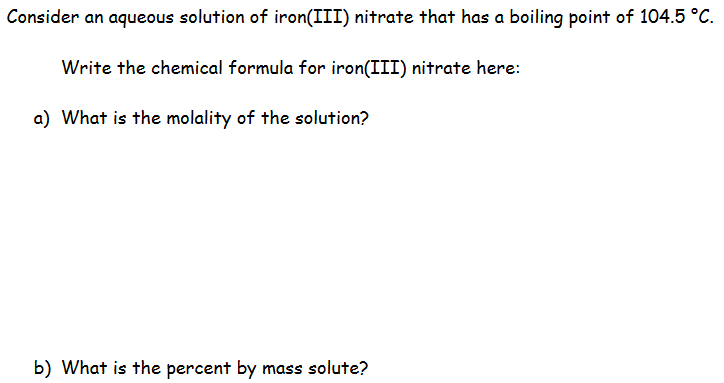 Consider an aqueous solution of iron(III) nitrate that has a boiling point of 104.5 °C.

Write the chemical formula for iron(III) nitrate here:

a) What is the molality of the solution?

b) What is the percent by mass solute?